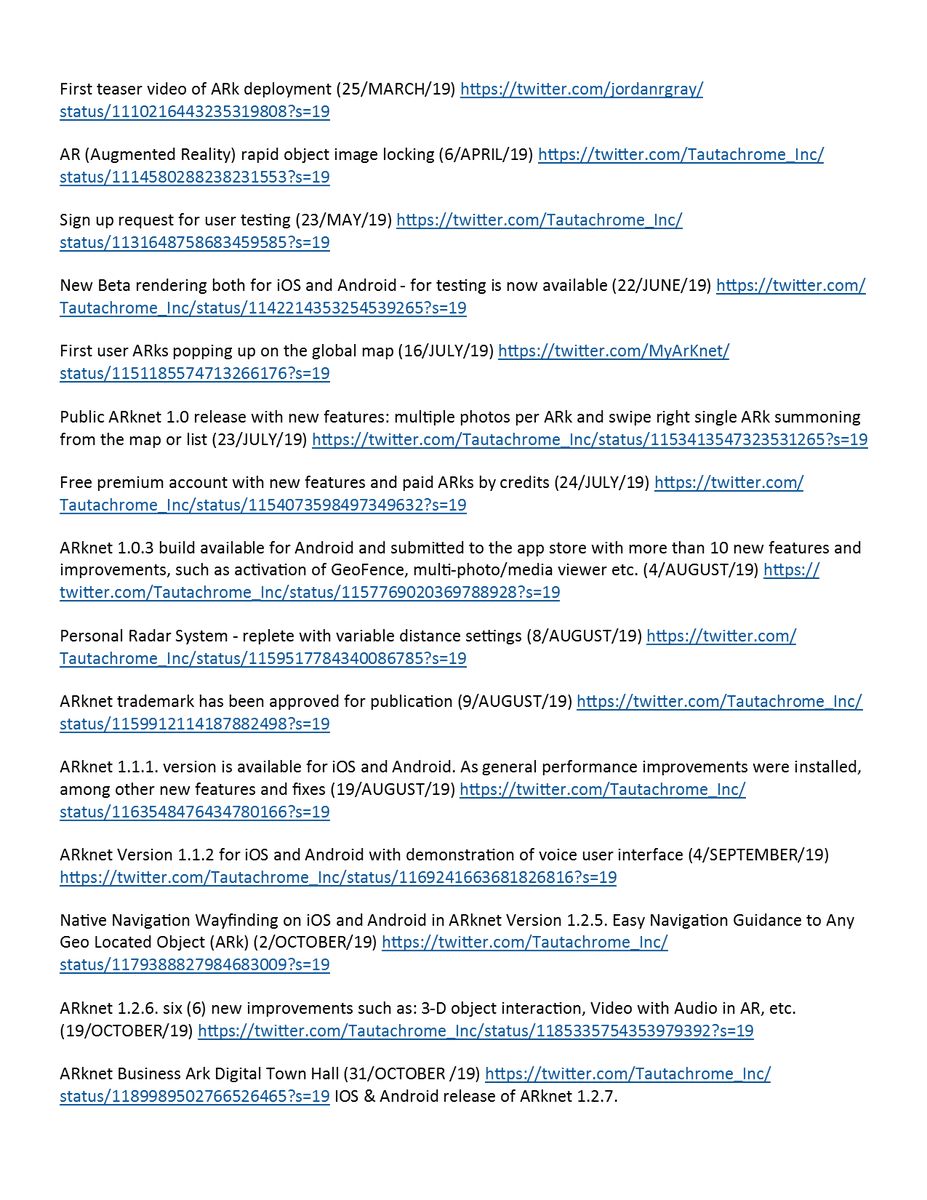 First teaser video of ARk deployment (25/MARCH/19) https://twitter.com/jordanrgray/status/1110216443235319808?s=19

AR (Augmented Reality) rapid object image locking (6/APRIL/19) https://twitter.com/Tautachrome_Inc/status/1114580288238231553?s=19

Sign up request for user testing (23/MAY/19) https://twitter.com/Tautachrome_Inc/status/1131648758683459585?s=19

New Beta rendering both for iOS and Android - for testing is now available (22/JUNE/19) https://twitter.com/Tautachrome_Inc/status/1142214353254539265?s=19

First user ARks popping up on the global map (16/JULY/19) https://twitter.com/MyArKnet/status/1151185574713266176?s=19

Public ARknet 1.0 release with new features: multiple photos per ARk and swipe right single ARk summoning from the map or list (23/JULY/19) https://twitter.com/Tautachrome_Inc/status/1153413547323531265?s=19

Free premium account with new features and paid ARks by credits (24/JULY/19) https://twitter.com/Tautachrome_Inc/status/1154073598497349632?s=19

ARknet 1.0.3 build available for Android and submitted to the app store with more than 10 new features and improvements, such as activation of GeoFence, multi-photo/media viewer etc. (4/AUGUST/19) https://twitter.com/Tautachrome_Inc/status/1157769020369788928?s=19

Personal Radar System - replete with variable distance settings (8/AUGUST/19) https://twitter.com/Tautachrome_Inc/status/1159517784340086785?s=19

ARknet trademark has been approved for publication (9/AUGUST/19) https://twitter.com/Tautachrome_Inc/status/1159912114187882498?s=19

ARknet 1.1.1. version is available for iOS and Android. As general performance improvements were installed, among other new features and fixes (19/AUGUST/19) https://twitter.com/Tautachrome_Inc/status/1163548476434780166?s=19

ARknet Version 1.1.2 for iOS and Android with demonstration of voice user interface (4/SEPTEMBER/19) https://twitter.com/Tautachrome_Inc/status/1169241663681826816?s=19

Native Navigation Wayfinding on iOS and Android in ARknet Version 1.2.5. Easy Navigation Guidance to Any Geo Located Object (ARk) (2/OCTOBER/19) https://twitter.com/Tautachrome_Inc/status/1179388827984683009?s=19

ARknet 1.2.6. six (6) new improvements such as: 3-D object interaction, Video with Audio in AR, etc. (19/OCTOBER/19) https://twitter.com/Tautachrome_Inc/status/1185335754353979392?s=19

ARknet Business Ark Digital Town Hall (31/OCTOBER /19) https://twitter.com/Tautachrome_Inc/status/1189989502766526465?s=19 IOS & Android release of ARknet 1.2.7.